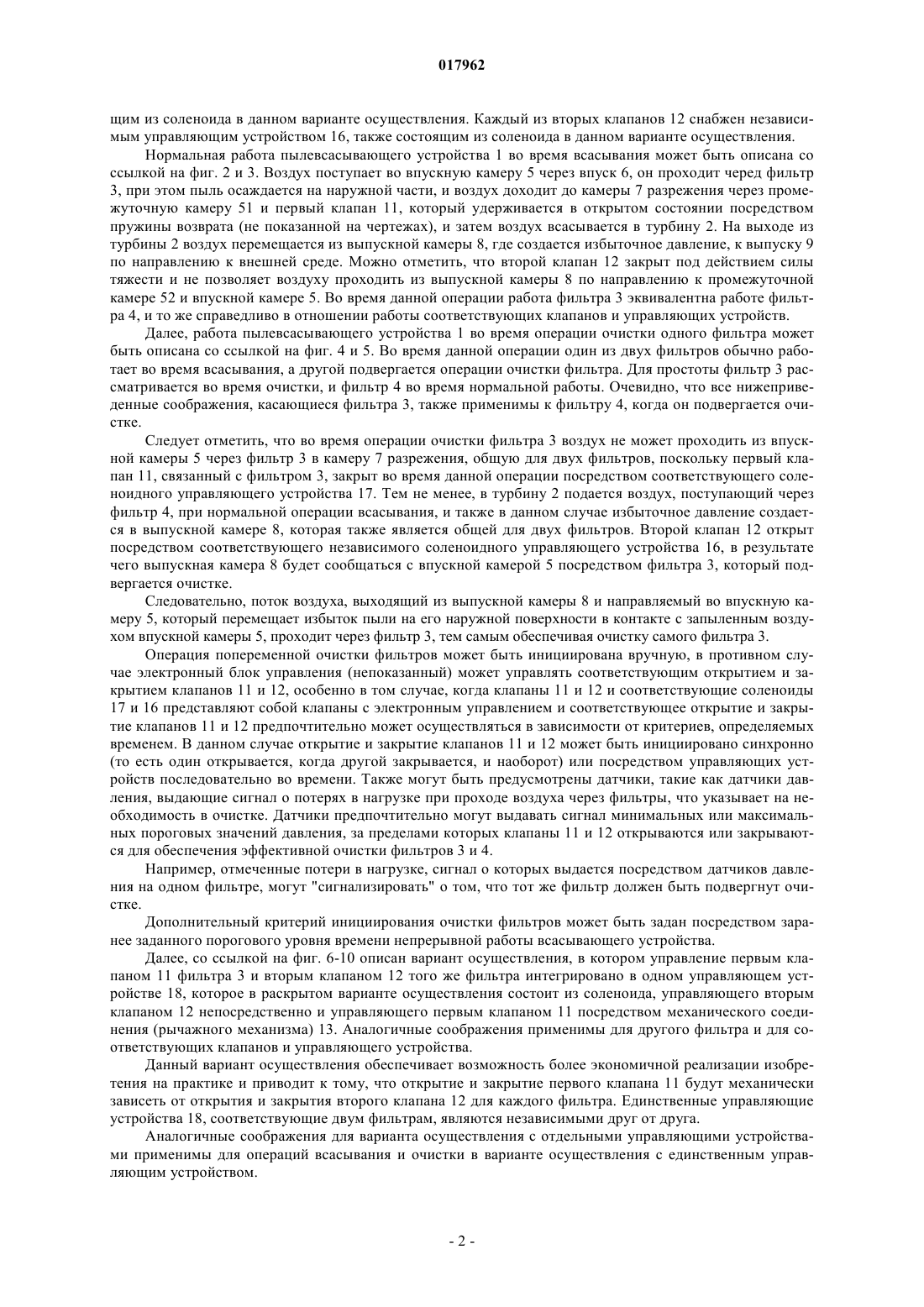 017962

щим из соленоида в данном варианте осуществления. Каждый из вторых клапанов 12 снабжен независимым управляющим устройством 16, также состоящим из соленоида в данном варианте осуществления.

Нормальная работа пылевсасывающего устройства 1 во время всасывания может быть описана со ссылкой на фиг. 2 и 3. Воздух поступает во впускную камеру 5 через впуск 6, он проходит черед фильтр 3, при этом пыль осаждается на наружной части, и воздух доходит до камеры 7 разрежения через промежуточную камеру 51 и первый клапан 11, который удерживается в открытом состоянии посредством пружины возврата (не показанной на чертежах), и затем воздух всасывается в турбину 2. На выходе из турбины 2 воздух перемещается из выпускной камеры 8, где создается избыточное давление, к выпуску 9 по направлению к внешней среде. Можно отметить, что второй клапан 12 закрыт под действием силы тяжести и не позволяет воздуху проходить из выпускной камеры 8 по направлению к промежуточной камере 52 и впускной камере 5. Во время данной операции работа фильтра 3 эквивалентна работе фильтра 4, и то же справедливо в отношении работы соответствующих клапанов и управляющих устройств.

Далее, работа пылевсасывающего устройства 1 во время операции очистки одного фильтра может быть описана со ссылкой на фиг. 4 и 5. Во время данной операции один из двух фильтров обычно работает во время всасывания, а другой подвергается операции очистки фильтра. Для простоты фильтр 3 рассматривается во время очистки, и фильтр 4 во время нормальной работы. Очевидно, что все нижеприведенные соображения, касающиеся фильтра 3, также применимы к фильтру 4, когда он подвергается очистке.

Следует отметить, что во время операции очистки фильтра 3 воздух не может проходить из впускной камеры 5 через фильтр 3 в камеру 7 разрежения, общую для двух фильтров, поскольку первый клапан 11, связанный с фильтром 3, закрыт во время данной операции посредством соответствующего соленоидного управляющего устройства 17. Тем не менее, в турбину 2 подается воздух, поступающий через фильтр 4, при нормальной операции всасывания, и также в данном случае избыточное давление создается в выпускной камере 8, которая также является общей для двух фильтров. Второй клапан 12 открыт посредством соответствующего независимого соленоидного управляющего устройства 16, в результате чего выпускная камера 8 будет сообщаться с впускной камерой 5 посредством фильтра 3, который подвергается очистке.

Следовательно, поток воздуха, выходящий из выпускной камеры 8 и направляемый во впускную камеру 5, который перемещает избыток пыли на его наружной поверхности в контакте с запыленным воздухом впускной камеры 5, проходит через фильтр 3, тем самым обеспечивая очистку самого фильтра 3.

Операция попеременной очистки фильтров может быть инициирована вручную, в противном случае электронный блок управления (непоказанный) может управлять соответствующим открытием и закрытием клапанов 11 и 12, особенно в том случае, когда клапаны 11 и 12 и соответствующие соленоиды 17 и 16 представляют собой клапаны с электронным управлением и соответствующее открытие и закрытие клапанов 11 и 12 предпочтительно может осуществляться в зависимости от критериев, определяемых временем. В данном случае открытие и закрытие клапанов 11 и 12 может быть инициировано синхронно (то есть один открывается, когда другой закрывается, и наоборот) или посредством управляющих устройств последовательно во времени. Также могут быть предусмотрены датчики, такие как датчики давления, выдающие сигнал о потерях в нагрузке при проходе воздуха через фильтры, что указывает на необходимость в очистке. Датчики предпочтительно могут выдавать сигнал минимальных или максимальных пороговых значений давления, за пределами которых клапаны 11 и 12 открываются или закрываются для обеспечения эффективной очистки фильтров 3 и 4.

Например, отмеченные потери в нагрузке, сигнал о которых выдается посредством датчиков давления на одном фильтре, могут "сигнализировать" о том, что тот же фильтр должен быть подвергнут очистке.

Дополнительный критерий инициирования очистки фильтров может быть задан посредством заранее заданного порогового уровня времени непрерывной работы всасывающего устройства.

Далее, со ссылкой на фиг. 6-10 описан вариант осуществления, в котором управление первым клапаном 11 фильтра 3 и вторым клапаном 12 того же фильтра интегрировано в одном управляющем устройстве 18, которое в раскрытом варианте осуществления состоит из соленоида, управляющего вторым клапаном 12 непосредственно и управляющего первым клапаном 11 посредством механического соединения (рычажного механизма) 13. Аналогичные соображения применимы для другого фильтра и для соответствующих клапанов и управляющего устройства.

Данный вариант осуществления обеспечивает возможность более экономичной реализации изобретения на практике и приводит к тому, что открытие и закрытие первого клапана 11 будут механически зависеть от открытия и закрытия второго клапана 12 для каждого фильтра. Единственные управляющие устройства 18, соответствующие двум фильтрам, являются независимыми друг от друга.

Аналогичные соображения для варианта осуществления с отдельными управляющими устройствами применимы для операций всасывания и очистки в варианте осуществления с единственным управляющим устройством.

- 2 -